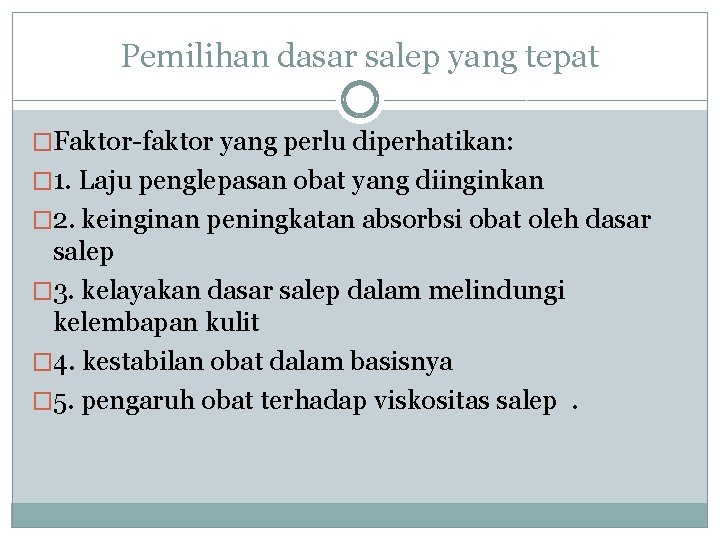 Pemilihan dasar salep yang tepat

□Faktor-faktor yang perlu diperhatikan:

□1. Laju penglepasan obat yang diinginkan

□2. keinginan peningkatan absorbsi obat oleh dasar salep

□3. kelayakan dasar salep dalam melindungi kelembapan kulit

□4. kestabilan obat dalam basisnya

□5. pengaruh obat terhadap viskositas salep .